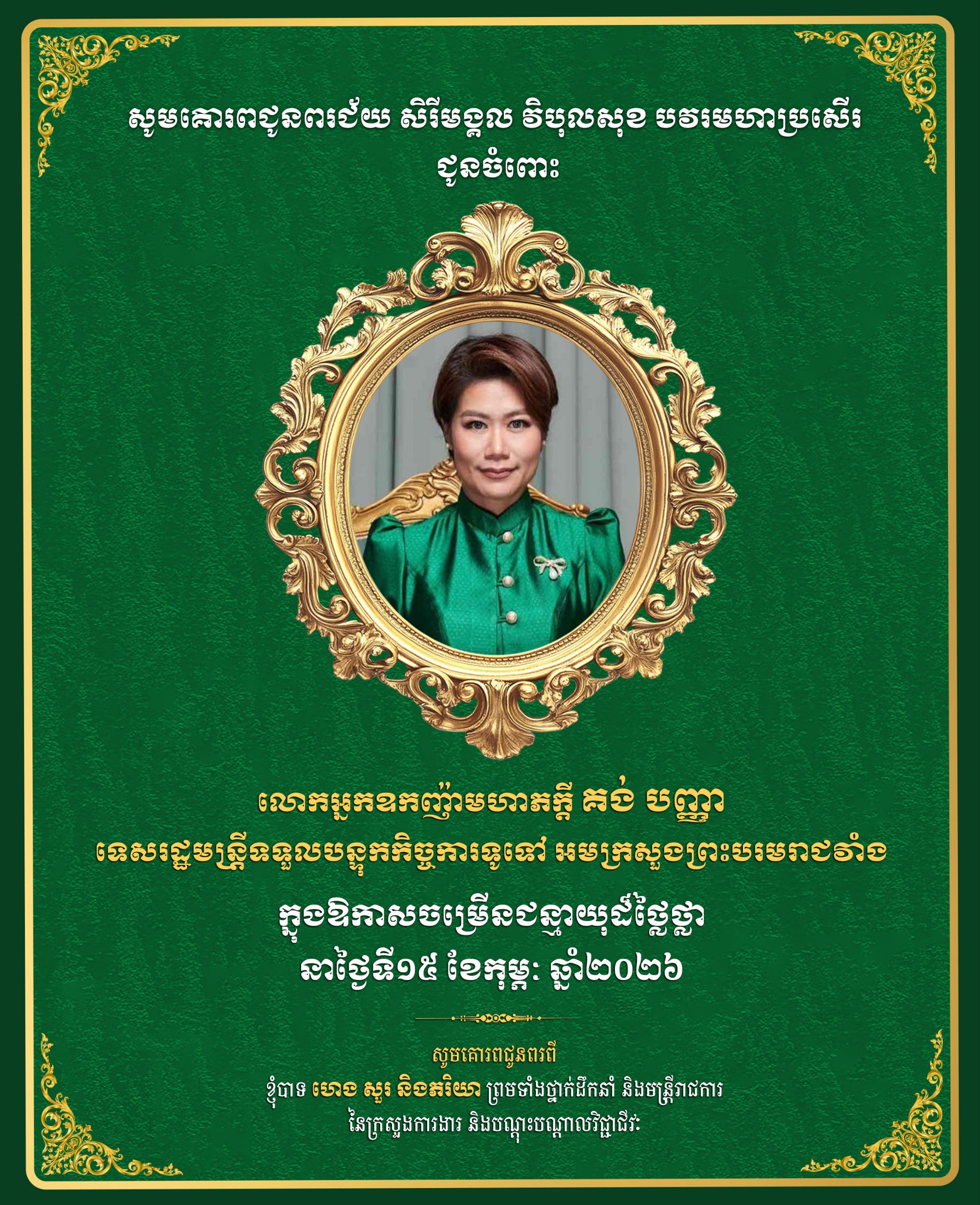 សូមគោរពជូនពរជ័យ សិរីមង្គល វិបុលសុខ បវរមហាប្រសើរ
ជូនចំពោះ

លោកអ្នកឧកញ៉ាមហាភក្តី គង់ បញ្ញា
ទេសរដ្ឋមន្ត្រីទទួលបន្ទុកកិច្ចការទូទៅ អមក្រសួងព្រះបរមរាជវាំង

ក្នុងឱកាសចម្រើនជន្មាយុដ៏ថ្លៃថ្លា
នាថ្ងៃទី១៥ ខែកុម្ភៈ ឆ្នាំ២០២៦

សូមគោរពជូនពរពី
ខ្ញុំបាទ ហេង សួរ និងភរិយា ព្រមទាំងថ្នាក់ដឹកនាំ និងមន្ត្រីរាជការ
នៃក្រសួងការងារ និងបណ្តុះបណ្តាលវិជ្ជាជីវៈ